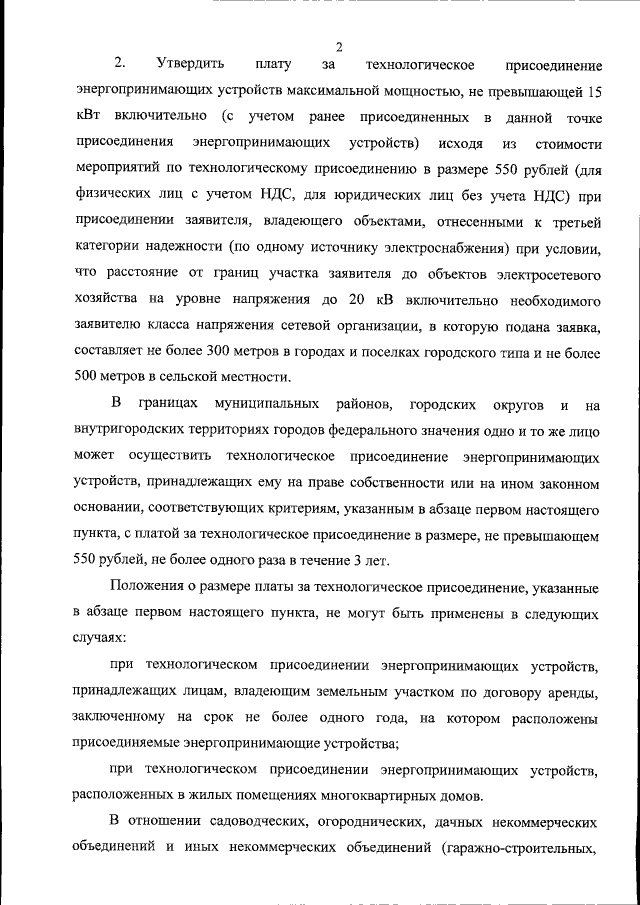 2

2. Утвердить плату за технологическое присоединение энергопринимающих устройств максимальной мощностью, не превышающей 15 кВт включительно (с учетом ранее присоединенных в данной точке присоединения энергопринимающих устройств) исходя из стоимости мероприятий по технологическому присоединению в размере 550 рублей (для физических лиц с учетом НДС, для юридических лиц без учета НДС) при присоединении заявителя, владеющего объектами, отнесенными к третьей категории надежности (по одному источнику электроснабжения) при условии, что расстояние от границ участка заявителя до объектов электросетевого хозяйства на уровне напряжения до 20 кВ включительно необходимого заявителю класса напряжения сетевой организации, в которую подана заявка, составляет не более 300 метров в городах и поселках городского типа и не более 500 метров в сельской местности.

В границах муниципальных районов, городских округов и на внутригородских территориях городов федерального значения одно и то же лицо может осуществить технологическое присоединение энергопринимающих устройств, принадлежащих ему на праве собственности или на ином законном основании, соответствующих критериям, указанным в абзаце первом настоящего пункта, с платой за технологическое присоединение в размере, не превышающем 550 рублей, не более одного раза в течение 3 лет.

Положения о размере платы за технологическое присоединение, указанные в абзаце первом настоящего пункта, не могут быть применены в следующих случаях:

при технологическом присоединении энергопринимающих устройств, принадлежащих лицам, владеющим земельным участком по договору аренды, заключенному на срок не более одного года, на котором расположены присоединяемые энергопринимающие устройства;

при технологическом присоединении энергопринимающих устройств, расположенных в жилых помещениях многоквартирных домов.

В отношении садоводческих, огороднических, дачных некоммерческих объединений и иных некоммерческих объединений (гаражно-строительных,